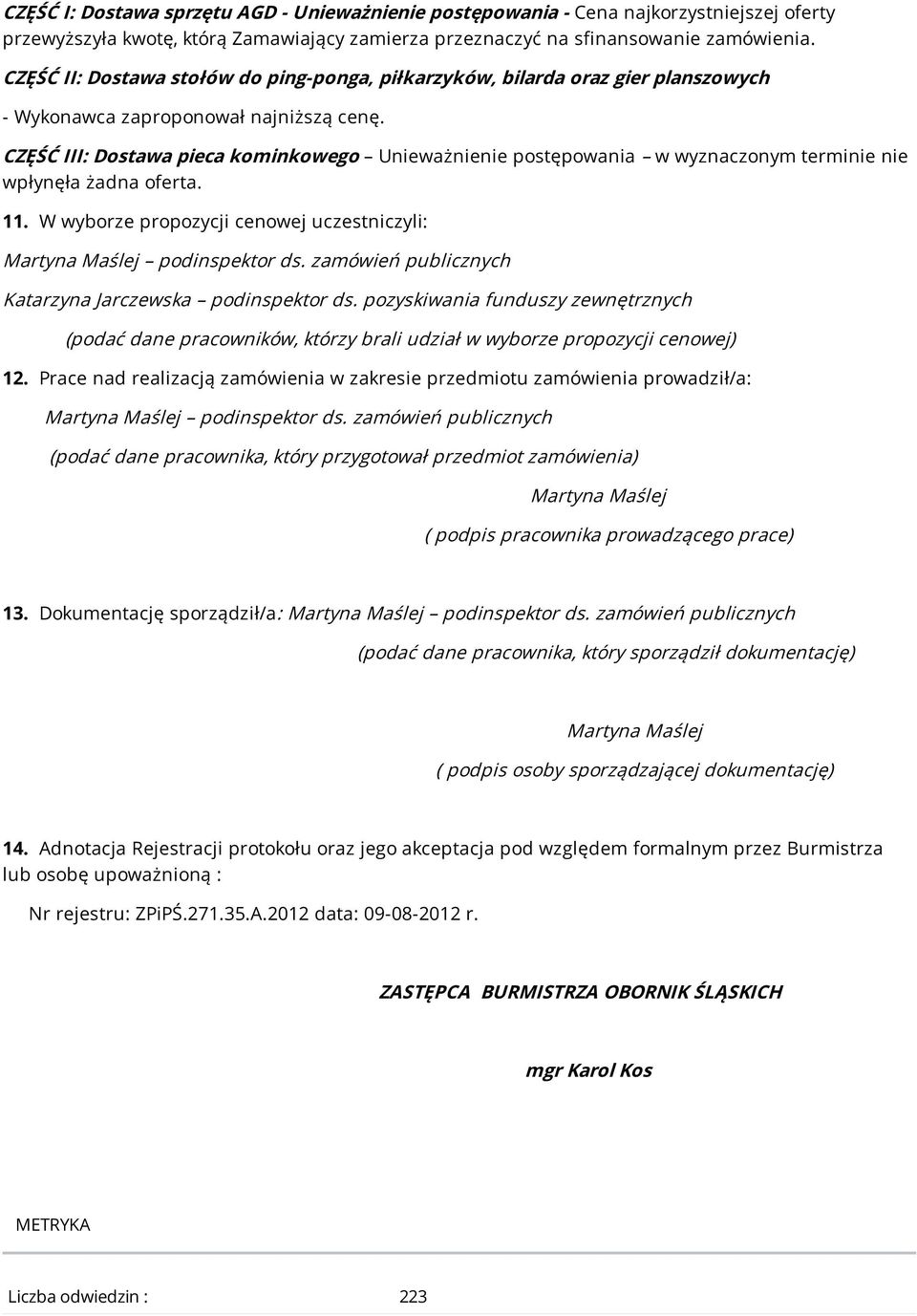 CZĘŚĆ I: Dostawa sprzętu AGD - Unieważnienie postępowania - Cena najkorzystniejszej oferty przewyższyła kwotę, którą Zamawiający zamierza przeznaczyć na sfinansowanie zamówienia.

CZĘŚĆ II: Dostawa stołów do ping-ponga, piłkarzyków, bilarda oraz gier planszowych

- Wykonawca zaproponował najniższą cenę.

CZĘŚĆ III: Dostawa pieca kominkowego – Unieważnienie postępowania – w wyznaczonym terminie nie wpłynęła żadna oferta.

11. W wyborze propozycji cenowej uczestniczyli:

Martyna Maślej – podinspektor ds. zamówień publicznych

Katarzyna Jarczewska – podinspektor ds. pozyskiwania funduszy zewnętrznych

(podać dane pracowników, którzy brali udział w wyborze propozycji cenowej)

12. Prace nad realizacją zamówienia w zakresie przedmiotu zamówienia prowadził/a:

Martyna Maślej – podinspektor ds. zamówień publicznych

(podać dane pracownika, który przygotował przedmiot zamówienia)

Martyna Maślej

( podpis pracownika prowadzącego prace)

13. Dokumentację sporządził/a: Martyna Maślej – podinspektor ds. zamówień publicznych

(podać dane pracownika, który sporządził dokumentację)

Martyna Maślej

( podpis osoby sporządzającej dokumentację)

14. Adnotacja Rejestracji protokołu oraz jego akceptacja pod względem formalnym przez Burmistrza lub osobę upoważnioną :

Nr rejestru: ZPiPŚ.271.35.A.2012 data: 09-08-2012 r.

ZASTĘPCA BURMISTRZA OBORNIK ŚLĄSKICH

mgr Karol Kos

METRYKA

Liczba odwiedzin : 223